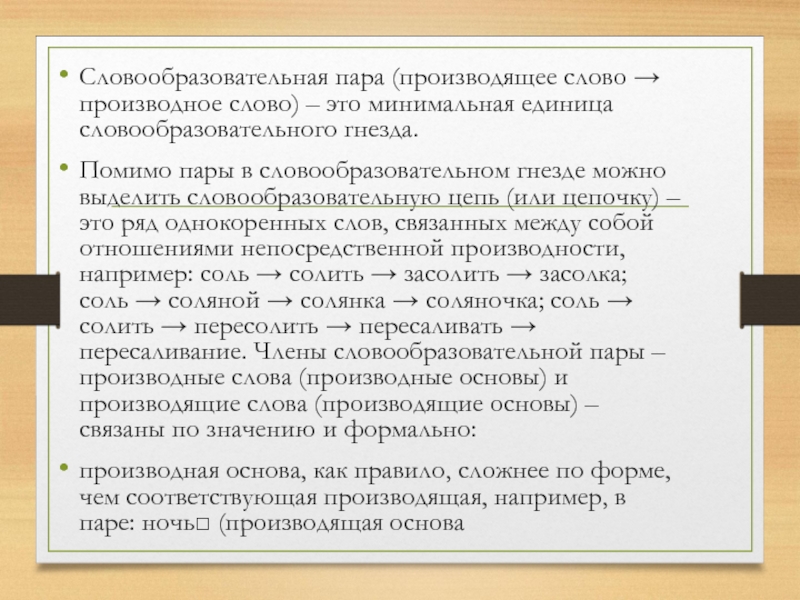 • Словообразовательная пара (производящее слово → производное слово) – это минимальная единица словообразовательного гнезда.

• Помимо пары в словообразовательном гнезде можно выделить словообразовательную цепь (или цепочку) – это ряд однокоренных слов, связанных между собой отношениями непосредственной производности, например: соль → солить → засолить → засолка; соль → соляной → солянка → соляночка; соль → солить → пересолить → пересаливать → пересаливание. Члены словообразовательной пары – производные слова (производные основы) и производящие слова (производящие основы) – связаны по значению и формально:

• производная основа, как правило, сложнее по форме, чем соответствующая производящая, например, в паре: ночь□ (производящая основа